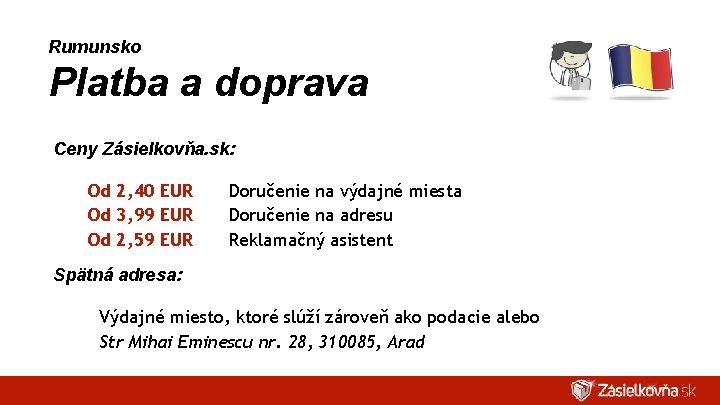 Rumunsko

Platba a doprava

Ceny Zásielkovňa.sk:

Od 2,40 EUR Doručenie na výdajné miesta
Od 3,99 EUR Doručenie na adresu
Od 2,59 EUR Reklamačný asistent

Spätná adresa:

Výdajné miesto, ktoré slúží zároveň ako podacie alebo
Str Mihai Eminescu nr. 28, 310085, Arad

Zásielkovňa.sk